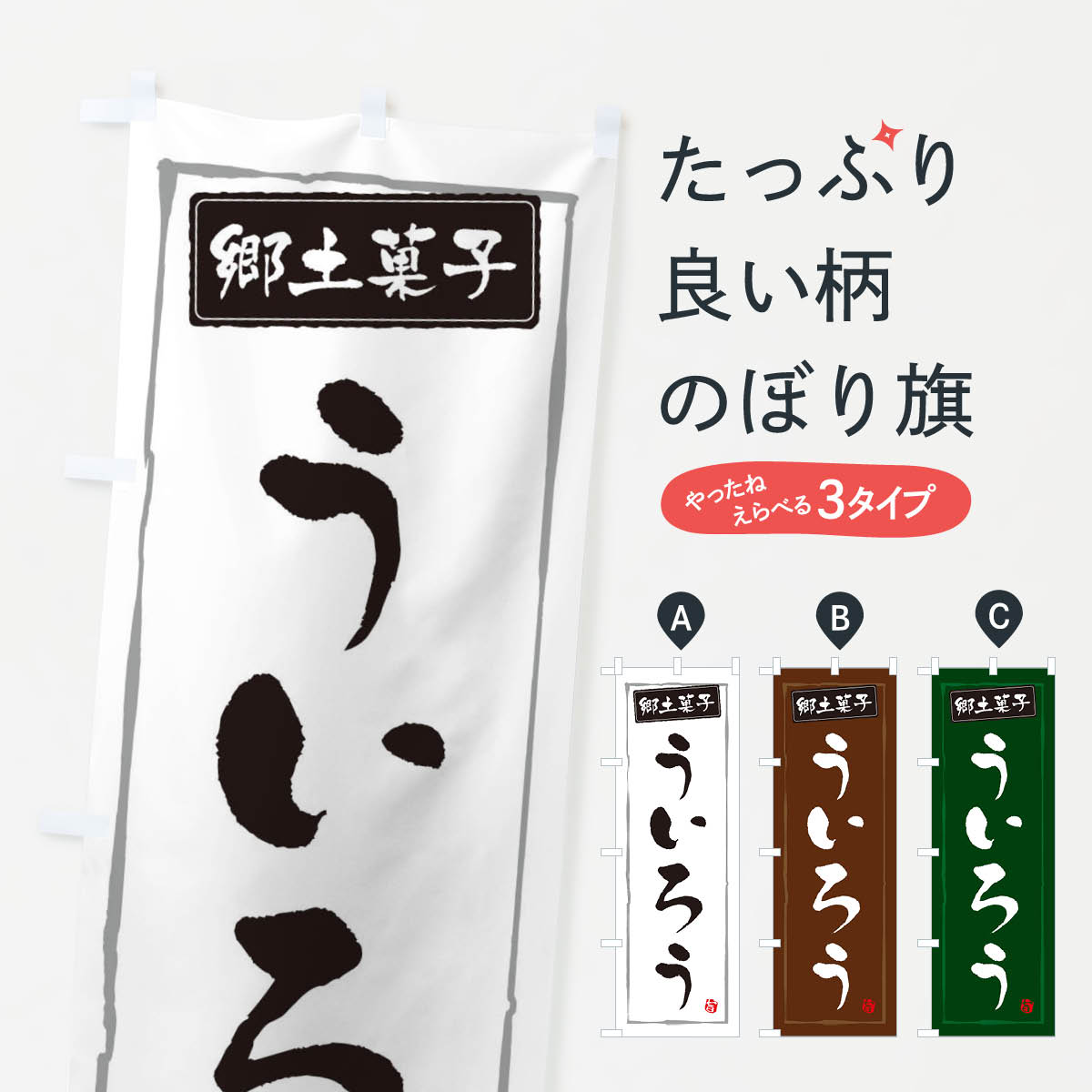 郷土菓子
ういろ

たっぷり
良い柄
のぼり旗

やったね
えらべる3タイプ

A
郷土菓子
ういろう

B
郷土菓子
ういろう

C
郷土菓子
ういろう